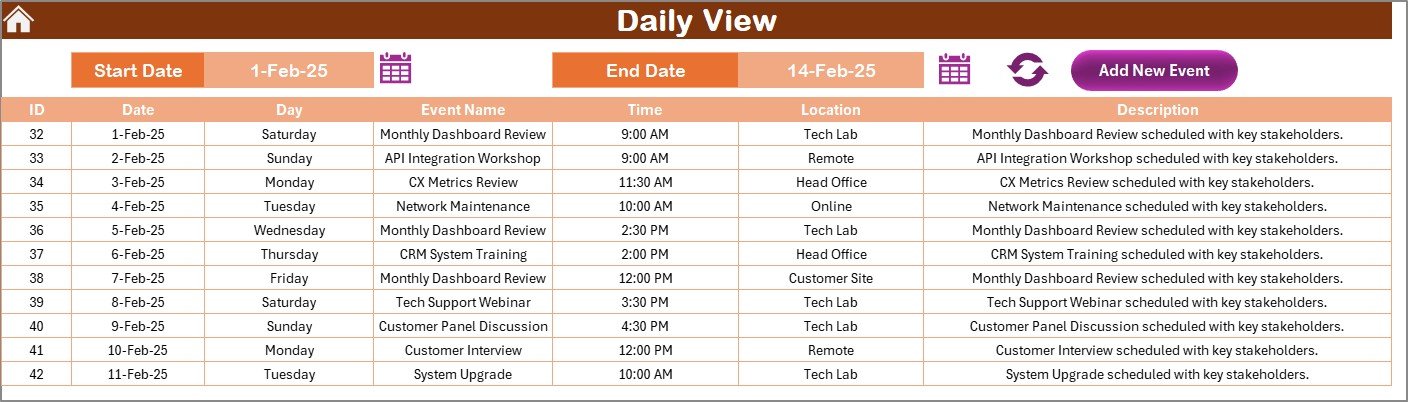 Daily View

Start Date 1-Feb-25

End Date 14-Feb-25

Add New Event

| ID | Date | Day | Event Name | Time | Location | Description |
|---|---|---|---|---|---|---|
| 32 | 1-Feb-25 | Saturday | Monthly Dashboard Review | 9:00 AM | Tech Lab | Monthly Dashboard Review scheduled with key stakeholders. |
| 33 | 2-Feb-25 | Sunday | API Integration Workshop | 9:00 AM | Remote | API Integration Workshop scheduled with key stakeholders. |
| 34 | 3-Feb-25 | Monday | CX Metrics Review | 11:30 AM | Head Office | CX Metrics Review scheduled with key stakeholders. |
| 35 | 4-Feb-25 | Tuesday | Network Maintenance | 10:00 AM | Online | Network Maintenance scheduled with key stakeholders. |
| 36 | 5-Feb-25 | Wednesday | Monthly Dashboard Review | 2:30 PM | Tech Lab | Monthly Dashboard Review scheduled with key stakeholders. |
| 37 | 6-Feb-25 | Thursday | CRM System Training | 2:00 PM | Head Office | CRM System Training scheduled with key stakeholders. |
| 38 | 7-Feb-25 | Friday | Monthly Dashboard Review | 12:00 PM | Customer Site | Monthly Dashboard Review scheduled with key stakeholders. |
| 39 | 8-Feb-25 | Saturday | Tech Support Webinar | 3:30 PM | Tech Lab | Tech Support Webinar scheduled with key stakeholders. |
| 40 | 9-Feb-25 | Sunday | Customer Panel Discussion | 4:30 PM | Tech Lab | Customer Panel Discussion scheduled with key stakeholders. |
| 41 | 10-Feb-25 | Monday | Customer Interview | 12:00 PM | Remote | Customer Interview scheduled with key stakeholders. |
| 42 | 11-Feb-25 | Tuesday | System Upgrade | 10:00 AM | Tech Lab | System Upgrade scheduled with key stakeholders. |